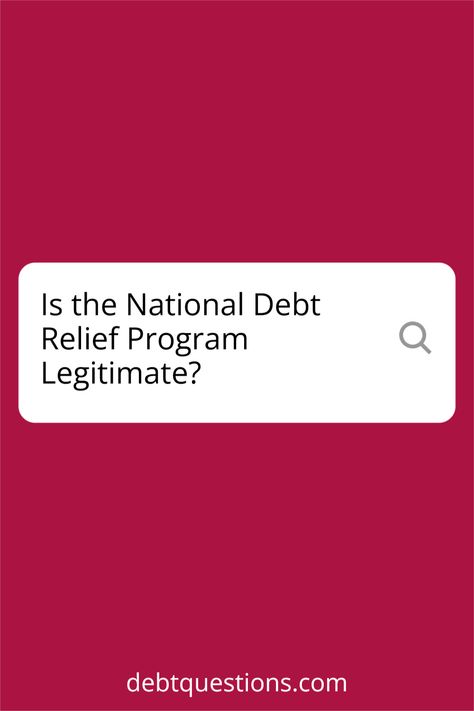 Is the National Debt Relief Program Legitimate?

debtquestions.com